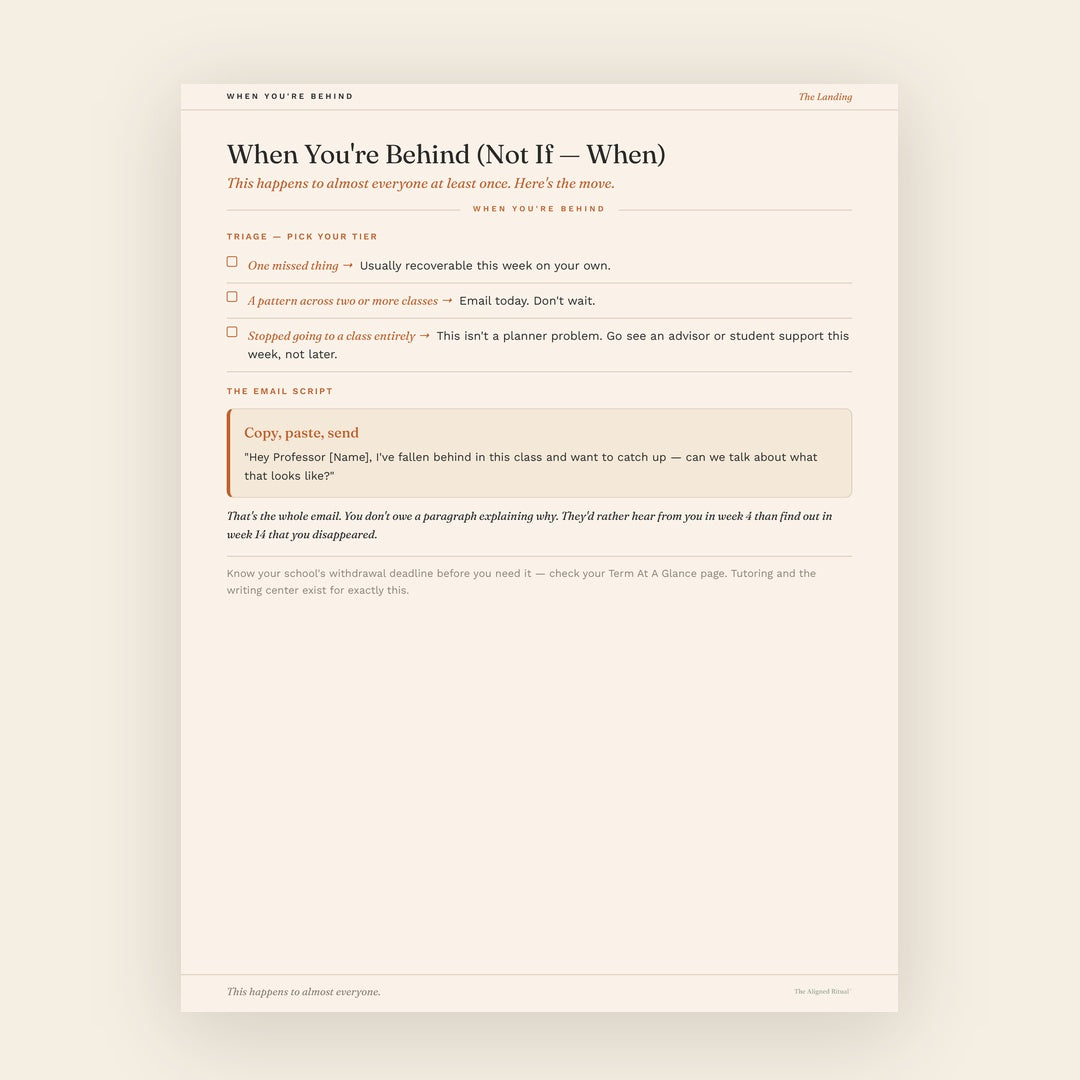 WHEN YOU'RE BEHIND

The Landing

When You're Behind (Not If — When)

This happens to almost everyone at least once. Here's the move.

WHEN YOU'RE BEHIND

TRIAGE — PICK YOUR TIER

☐ One missed thing → Usually recoverable this week on your own.

☐ A pattern across two or more classes → Email today. Don't wait.

☐ Stopped going to a class entirely → This isn't a planner problem. Go see an advisor or student support this week, not later.

THE EMAIL SCRIPT

Copy, paste, send

"Hey Professor [Name], I've fallen behind in this class and want to catch up — can we talk about what that looks like?"

That's the whole email. You don't owe a paragraph explaining why. They'd rather hear from you in week 4 than find out in week 14 that you disappeared.

Know your school's withdrawal deadline before you need it — check your Term At A Glance page. Tutoring and the writing center exist for exactly this.

This happens to almost everyone.

The Aligned Ritual